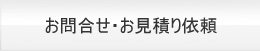 お問合せ・お見積り依頼